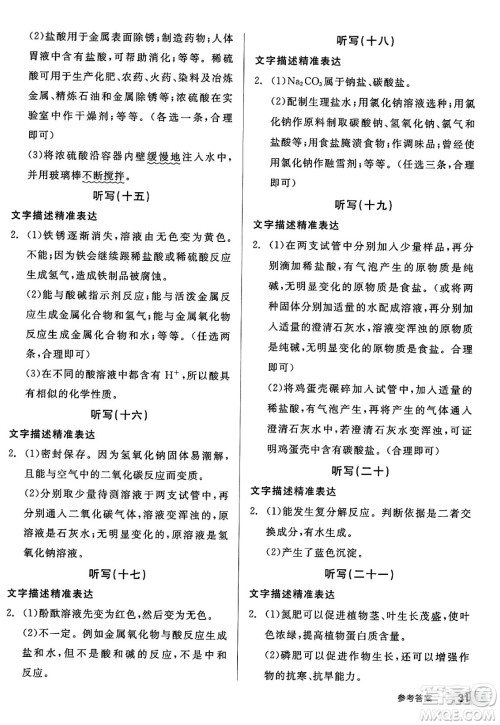 (2)盐酸用于金属表面除锈；制造药物；人体胃液中含有盐酸，可帮助消化；等等。稀硫酸可用于生产化肥、农药、火药、染料及冶炼金属、精炼石油和金属除锈等；浓硫酸在实验室中作干燥剂；等等。(各选一条，合理即可)

(3)将浓硫酸沿容器内壁缓慢地注入水中，并用玻璃棒不断搅拌。

听写(十五)

文字描述精准表达

2. (1)铁锈逐渐消失，溶液由无色变为黄色。不能；因为铁会继续跟稀盐酸或稀硫酸反应生成氢气，造成铁制品被腐蚀。

(2)能与酸碱指示剂反应；能与活泼金属反应生成金属化合物和氢气；能与金属氧化物反应生成金属化合物和水；等等。(任选两条，合理即可)

(3)在不同的酸溶液中都含有 $H^+$，所以酸具有相似的化学性质。

听写(十六)

文字描述精准表达

2. (1)密封保存。因为氢氧化钠固体易潮解，且能与空气中的二氧化碳反应而变质。

(2)分别取少量待测溶液于两支试管中，再分别通入二氧化碳气体，溶液变浑浊的，原溶液是石灰水；无明显变化的，原溶液是氢氧化钠溶液。

听写(十七)

文字描述精准表达

2. (1)酚酞溶液先变为红色，然后变为无色。

(2)不一定。例如金属氧化物与酸反应生成盐和水，但不是酸和碱的反应，不是中和反应。

听写(十八)

文字描述精准表达

2. (1)$Na_2CO_3$属于钠盐、碳酸盐。

(2)配制生理盐水；用氯化钠溶液选种；用氯化钠作原料制取碳酸钠、氢氧化钠、氯气和盐酸等；用食盐腌渍食物；作调味品；曾经使用氯化钠作融雪剂；等等。(任选三条，合理即可)

听写(十九)

文字描述精准表达

2. (1)在两支试管中分别加入少量样品，再分别滴加稀盐酸，有气泡产生的原物质是纯碱，无明显变化的原物质是食盐。(或将两种固体分别加适量的水配成溶液，再分别加入适量的澄清石灰水，溶液变浑浊的原物质是纯碱，无明显变化的原物质是食盐。合理即可)

(2)将鸡蛋壳碾碎加入试管中，加入适量的稀盐酸，有气泡产生，再将产生的气体通入澄清石灰水中，若澄清石灰水变浑浊，可证明鸡蛋壳中含有碳酸盐。(合理即可)

听写(二十)

文字描述精准表达

2. (1)能发生复分解反应。判断依据是二者交换成分，有水生成。

(2)产生了蓝色沉淀。

听写(二十一)

文字描述精准表达

2. (1)氮肥可以促进植物茎、叶生长茂盛，使叶色浓绿，提高植物蛋白质含量。

(2)磷肥可以促进作物生长，还可以增强作物的抗寒、抗旱能力。

参考答案 31

MXQE.COM